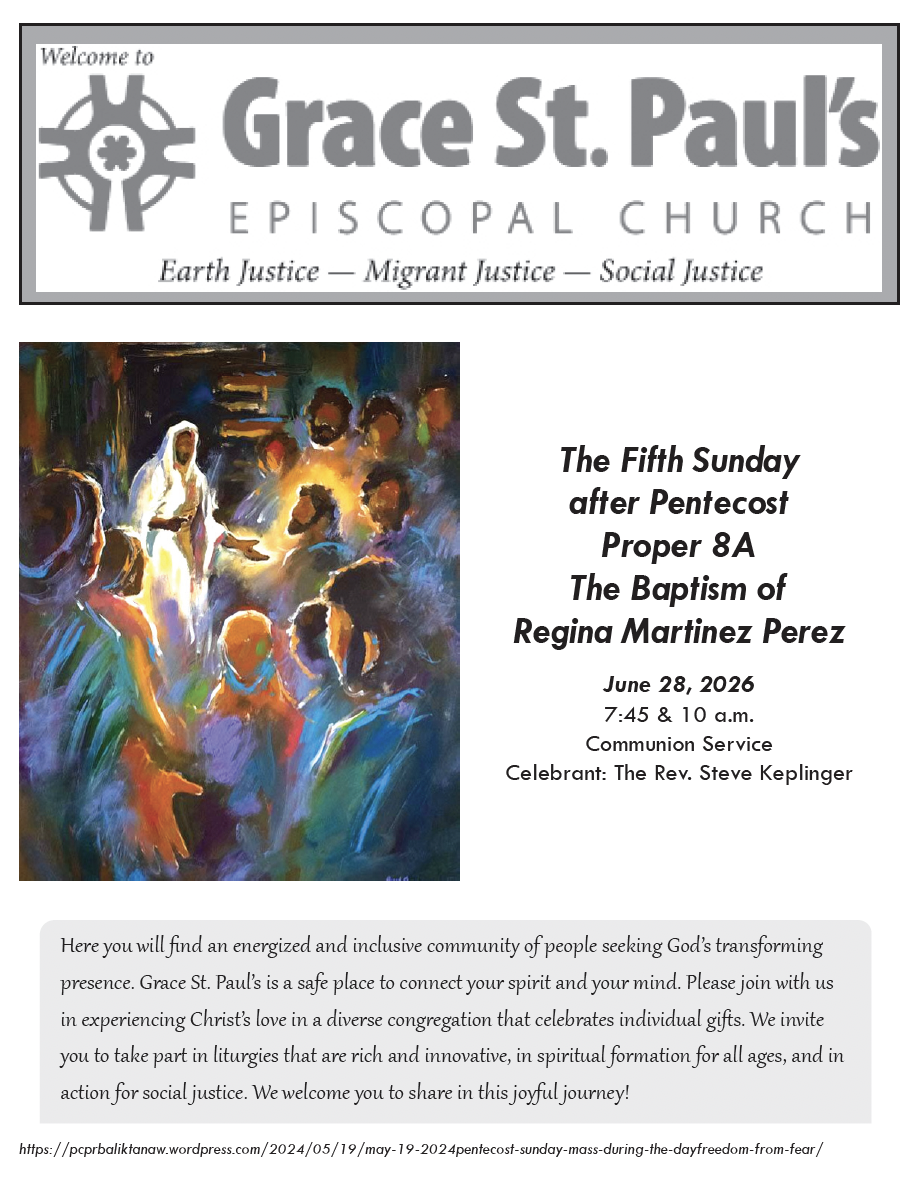 Welcome to
Grace St. Paul's
EPISCOPAL CHURCH
Earth Justice — Migrant Justice — Social Justice

The Fifth Sunday after Pentecost
Proper 8A
The Baptism of Regina Martinez Perez

June 28, 2026
7:45 & 10 a.m.
Communion Service
Celebrant: The Rev. Steve Keplinger

Here you will find an energized and inclusive community of people seeking God's transforming presence. Grace St. Paul's is a safe place to connect your spirit and your mind. Please join with us in experiencing Christ's love in a diverse congregation that celebrates individual gifts. We invite you to take part in liturgies that are rich and innovative, in spiritual formation for all ages, and in action for social justice. We welcome you to share in this joyful journey!

https://pcprbaliktanaw.wordpress.com/2024/05/19/may-19-2024pentecost-sunday-mass-during-the-dayfreedom-from-fear/